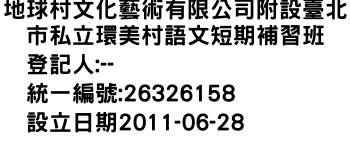 地球村文化藝術有限公司附設臺北市私立環美村語文短期補習班
登記人:--
統一編號:26326158
設立日期2011-06-28